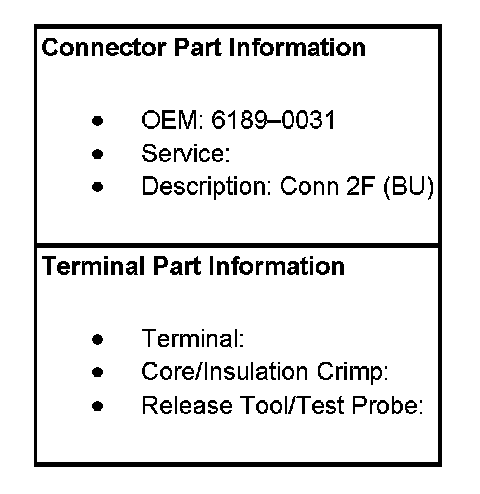 Connector Part Information

• OEM: 6189–0031
• Service:
• Description: Conn 2F (BU)

Terminal Part Information

• Terminal:
• Core/Insulation Crimp:
• Release Tool/Test Probe: